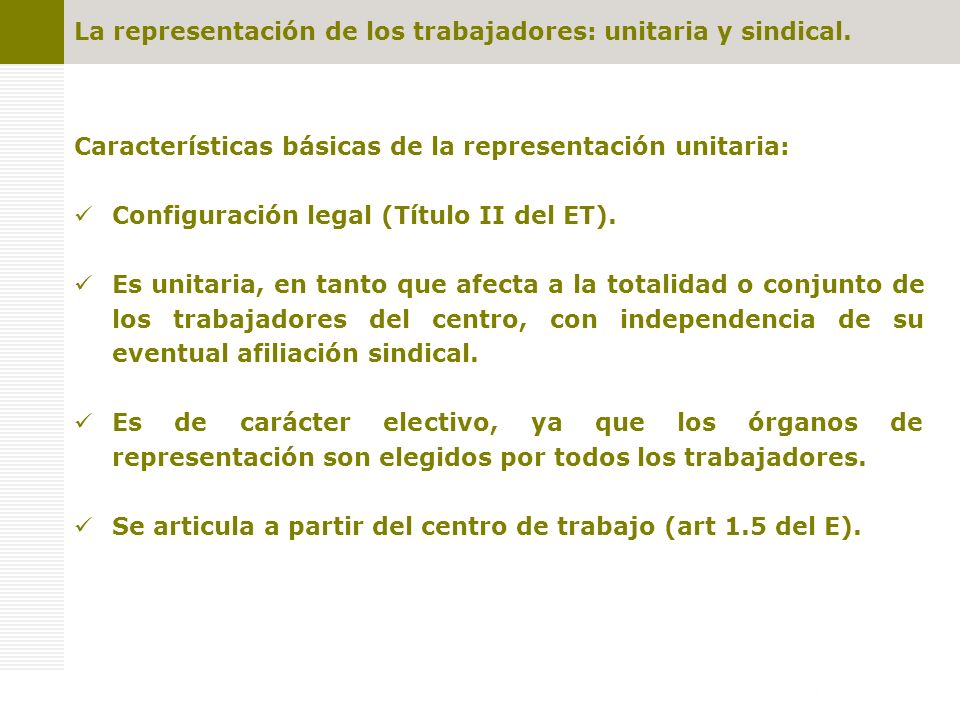 La representación de los trabajadores: unitaria y sindical.

Características básicas de la representación unitaria:

✓ Configuración legal (Título II del ET).

✓ Es unitaria, en tanto que afecta a la totalidad o conjunto de los trabajadores del centro, con independencia de su eventual afiliación sindical.

✓ Es de carácter electivo, ya que los órganos de representación son elegidos por todos los trabajadores.

✓ Se articula a partir del centro de trabajo (art 1.5 del E).